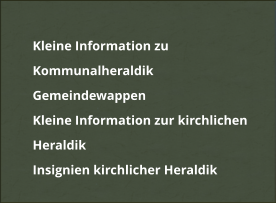 Kleine Information zu Kommunalheraldik

Gemeindewappen

Kleine Information zur kirchlichen Heraldik

Insignien kirchlicher Heraldik